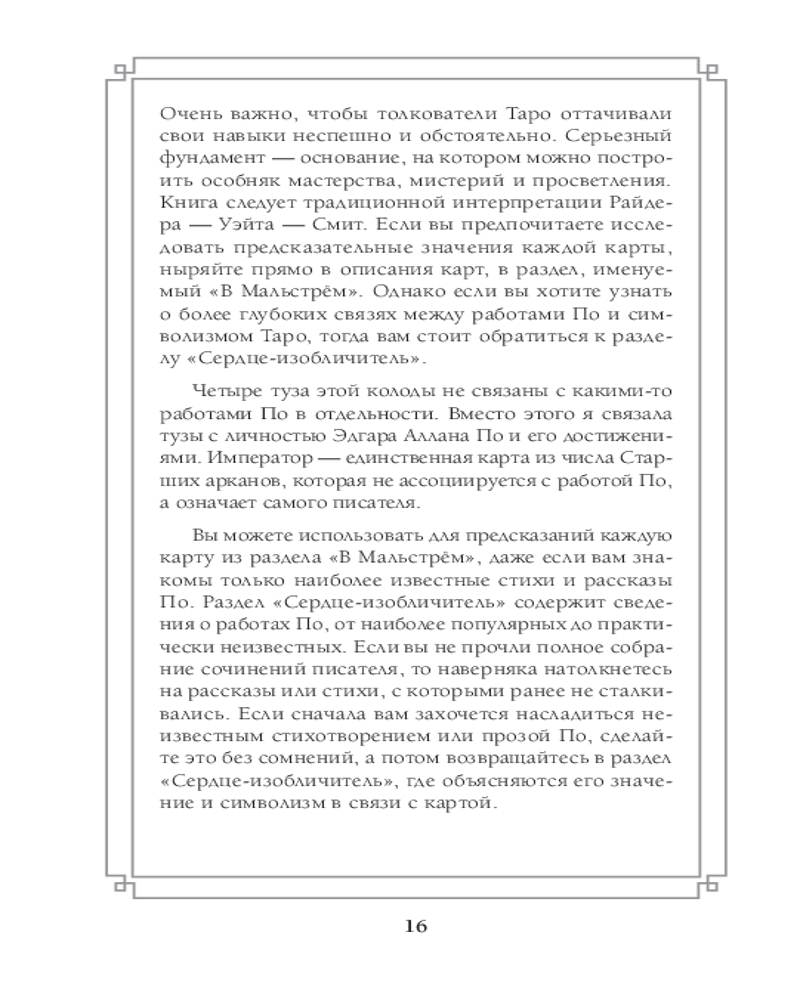 Очень важно, чтобы толкователи Таро оттачивали свои навыки неспешно и обстоятельно. Серьезный фундамент — основание, на котором можно построить особняк мастерства, мистерий и просветления. Книга следует традиционной интерпретации Райдера — Уэйта — Смит. Если вы предпочитаете исследовать предсказательные значения каждой карты, ныряйте прямо в описания карт, в раздел, именуемый «В Мальстрём». Однако если вы хотите узнать о более глубоких связях между работами По и символизмом Таро, тогда вам стоит обратиться к разделу «Сердце-изобличитель».

Четыре туза этой колоды не связаны с какими-то работами По в отдельности. Вместо этого я связала тузы с личностью Эдгара Аллана По и его достижениями. Император — единственная карта из числа Старших арканов, которая не ассоциируется с работой По, а означает самого писателя.

Вы можете использовать для предсказаний каждую карту из раздела «В Мальстрём», даже если вам знакомы только наиболее известные стихи и рассказы По. Раздел «Сердце-изобличитель» содержит сведения о работах По, от наиболее популярных до практически неизвестных. Если вы не прочли полное собрание сочинений писателя, то наверняка натолкнетесь на рассказы или стихи, с которыми ранее не сталкивались. Если сначала вам захочется насладиться неизвестным стихотворением или прозой По, сделайте это без сомнений, а потом возвращайтесь в раздел «Сердце-изобличитель», где объясняются его значение и символизм в связи с картой.

16